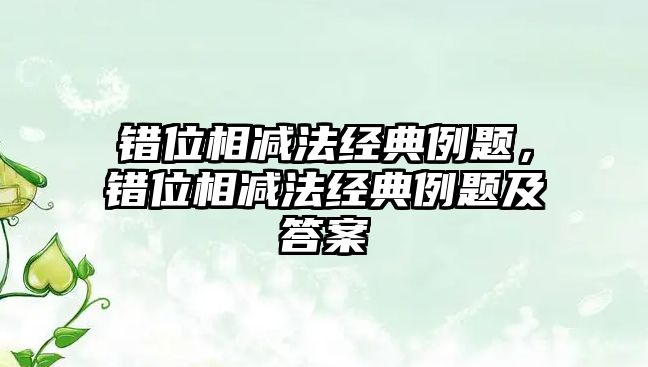 错位相减法经典例题，错位相减法经典例题及答案